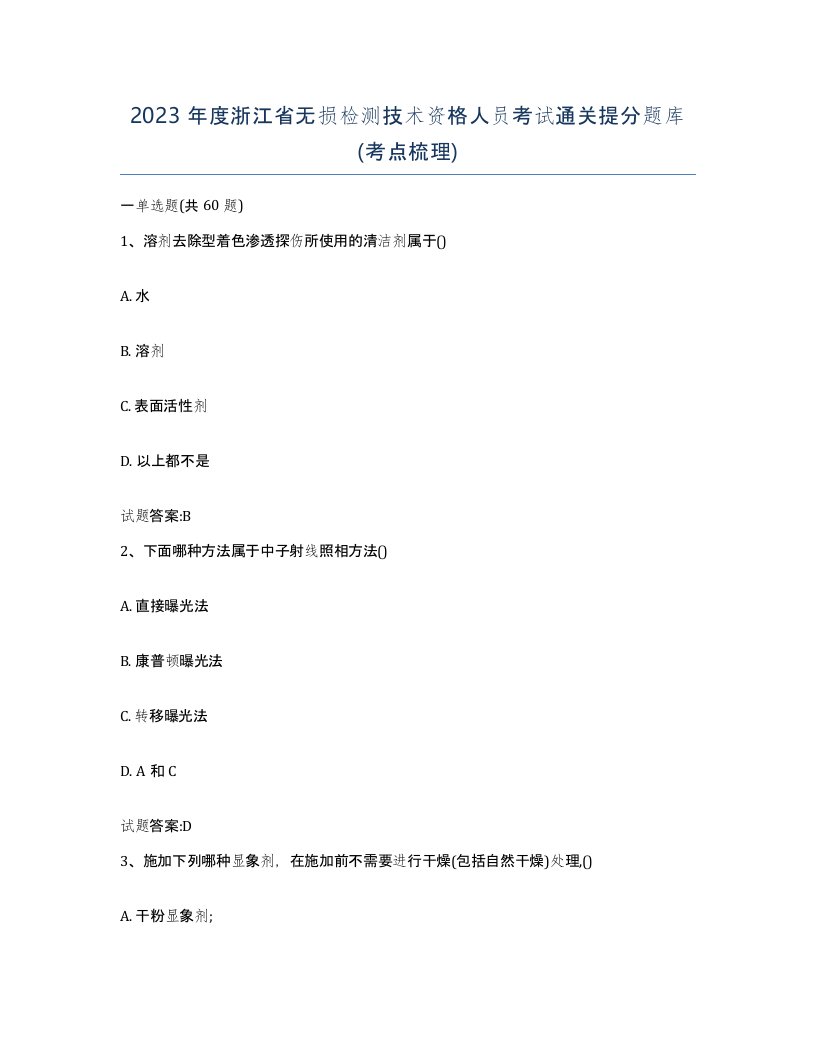 2023 年度浙江省无损检测技术资格人员考试通关提分题库(考点梳理)

一单选题(共 60 题)

1、溶剂去除型着色渗透探伤所使用的清洁剂属于()

A. 水

B. 溶剂

C. 表面活性剂

D. 以上都不是

试题答案:B

2、下面哪种方法属于中子射线照相方法()

A. 直接曝光法

B. 康普顿曝光法

C. 转移曝光法

D. A 和 C

试题答案:D

3、施加下列哪种显象剂，在施加前不需要进行干燥(包括自然干燥)处理()

A. 干粉显象剂;